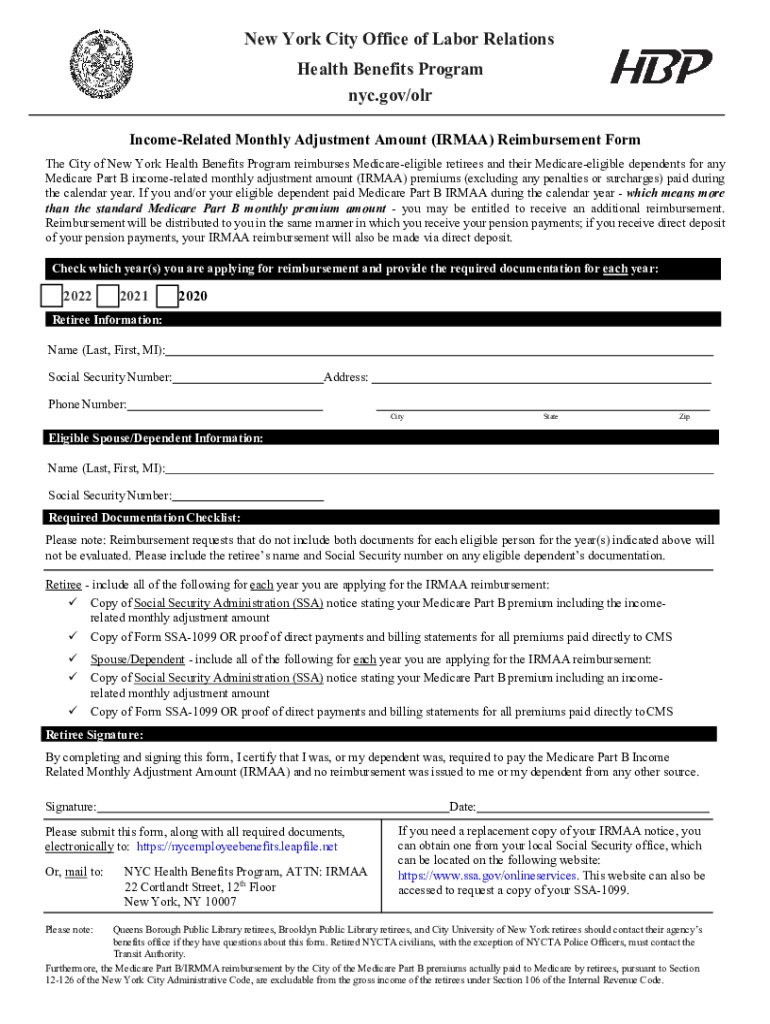 New York City Office of Labor Relations
Health Benefits Program
nyc.gov/olr

HBP

Income-Related Monthly Adjustment Amount (IRMAA) Reimbursement Form

The City of New York Health Benefits Program reimburses Medicare-eligible retirees and their Medicare-eligible dependents for any Medicare Part B income-related monthly adjustment amount (IRMAA) premiums (excluding any penalties or surcharges) paid during the calendar year. If you and/or your eligible dependent paid Medicare Part B IRMAA during the calendar year - which means more than the standard Medicare Part B monthly premium amount - you may be entitled to receive an additional reimbursement. Reimbursement will be distributed to you in the same manner in which you receive your pension payments; if you receive direct deposit of your pension payments, your IRMAA reimbursement will also be made via direct deposit.

Check which year(s) you are applying for reimbursement and provide the required documentation for each year:

2022 2021 2020

Retiree Information:

Name (Last, First, MI):

Social Security Number: Address:

Phone Number:

City State Zip

Eligible Spouse/Dependent Information:

Name (Last, First, MI):

Social Security Number:

Required Documentation Checklist:

Please note: Reimbursement requests that do not include both documents for each eligible person for the year(s) indicated above will not be evaluated. Please include the retiree's name and Social Security number on any eligible dependent's documentation.

Retiree - include all of the following for each year you are applying for the IRMAA reimbursement:
✓ Copy of Social Security Administration (SSA) notice stating your Medicare Part B premium including the income-related monthly adjustment amount
✓ Copy of Form SSA-1099 OR proof of direct payments and billing statements for all premiums paid directly to CMS
✓ Spouse/Dependent - include all of the following for each year you are applying for the IRMAA reimbursement:
✓ Copy of Social Security Administration (SSA) notice stating your Medicare Part B premium including an income-related monthly adjustment amount
✓ Copy of Form SSA-1099 OR proof of direct payments and billing statements for all premiums paid directly to CMS

Retiree Signature:

By completing and signing this form, I certify that I was, or my dependent was, required to pay the Medicare Part B Income Related Monthly Adjustment Amount (IRMAA) and no reimbursement was issued to me or my dependent from any other source.

Signature: Date:

Please submit this form, along with all required documents, electronically to: https://nycemployeebenefits.leapfile.net

Or, mail to: NYC Health Benefits Program, ATTN: IRMAA
22 Cortlandt Street, 12$^{th}$ Floor
New York, NY 10007

If you need a replacement copy of your IRMAA notice, you can obtain one from your local Social Security office, which can be located on the following website: https://www.ssa.gov/onlineservices. This website can also be accessed to request a copy of your SSA-1099.

Please note: Queens Borough Public Library retirees, Brooklyn Public Library retirees, and City University of New York retirees should contact their agency's benefits office if they have questions about this form. Retired NYCTA civilians, with the exception of NYCTA Police Officers, must contact the Transit Authority.

Furthermore, the Medicare Part B/IRMMA reimbursement by the City of the Medicare Part B premiums actually paid to Medicare by retirees, pursuant to Section 12-126 of the New York City Administrative Code, are excludable from the gross income of the retirees under Section 106 of the Internal Revenue Code.